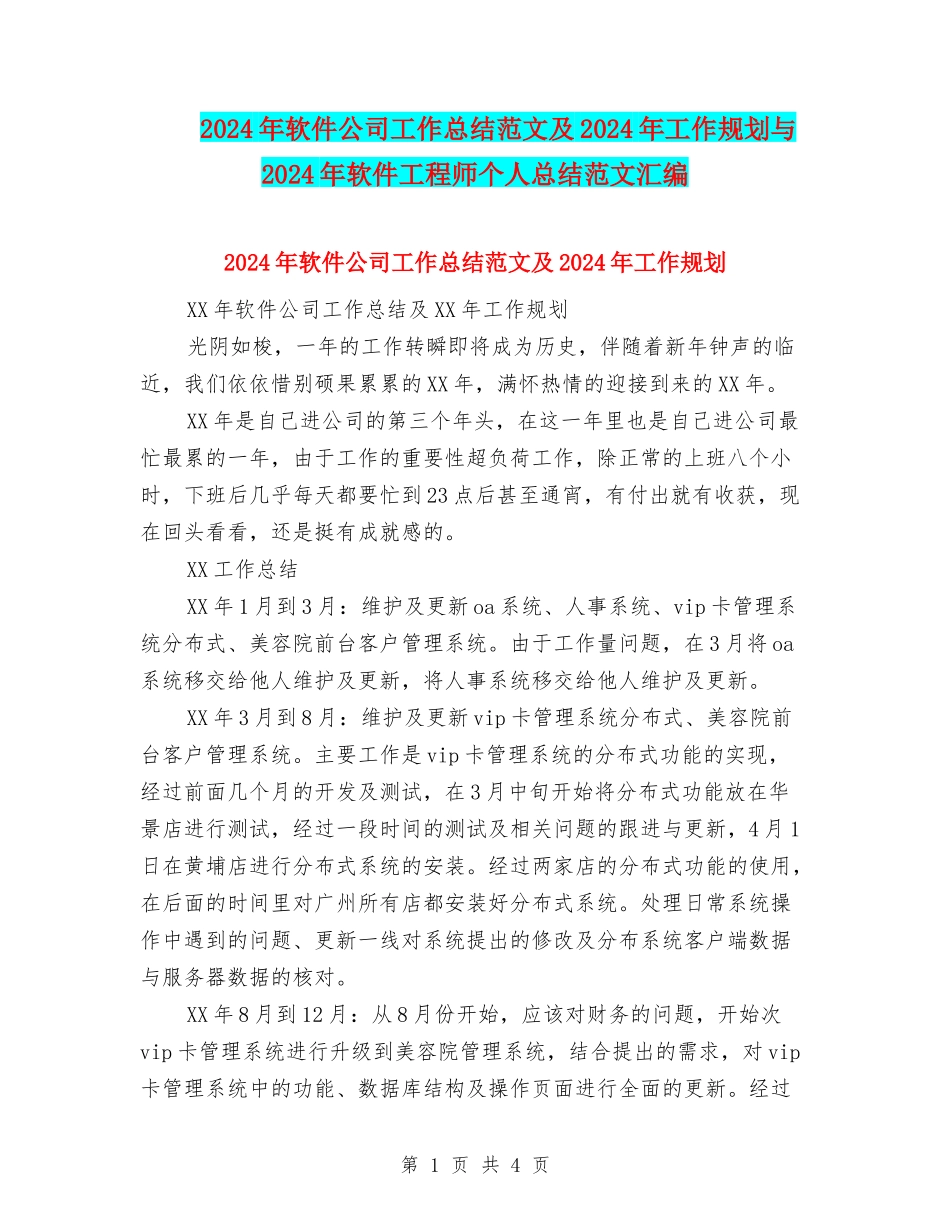 2024年软件公司工作总结范文及2024年工作规划与2024年软件工程师个人总结范文汇编

2024年软件公司工作总结范文及2024年工作规划

XX年软件公司工作总结及XX年工作规划

光阴如梭，一年的工作转瞬即将成为历史，伴随着新年钟声的临近，我们依依惜别硕果累累的XX年，满怀热情的迎接到来的XX年。

XX年是自己进公司的第三个年头，在这一年里也是自己进公司最忙最累的一年，由于工作的重要性超负荷工作，除正常的上班八个小时，下班后几乎每天都要忙到23点后甚至通宵，有付出就有收获，现在回头看看，还是挺有成就感的。

XX工作总结

XX年1月到3月：维护及更新oa系统、人事系统、vip卡管理系统分布式、美容院前台客户管理系统。由于工作量问题，在3月将oa系统移交给他人维护及更新，将人事系统移交给他人维护及更新。

XX年3月到8月：维护及更新vip卡管理系统分布式、美容院前台客户管理系统。主要工作是vip卡管理系统的分布式功能的实现，经过前面几个月的开发及测试，在3月中旬开始将分布式功能放在华景店进行测试，经过一段时间的测试及相关问题的跟进与更新，4月1日在黄埔店进行分布式系统的安装。经过两家店的分布式功能的使用，在后面的时间里对广州所有店都安装好分布式系统。处理日常系统操作中遇到的问题、更新一线对系统提出的修改及分布系统客户端数据与服务器数据的核对。

XX年8月到12月：从8月份开始，应该对财务的问题，开始次vip卡管理系统进行升级到美容院管理系统，结合提出的需求，对vip卡管理系统中的功能、数据库结构及操作页面进行全面的更新。经过

第 1 页 共 4 页